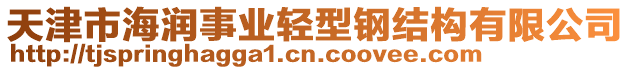 天津市海润事业轻型钢结构有限公司
http://tjspringhagga1.cn.coovee.com